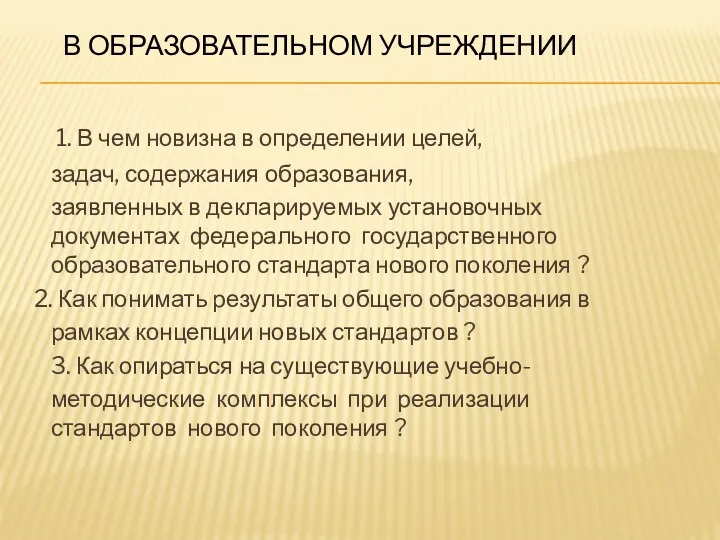 В ОБРАЗОВАТЕЛЬНОМ УЧРЕЖДЕНИИ

1. В чем новизна в определении целей, задач, содержания образования, заявленных в декларируемых установочных документах федерального государственного образовательного стандарта нового поколения ?

2. Как понимать результаты общего образования в рамках концепции новых стандартов ?

3. Как опираться на существующие учебно-методические комплексы при реализации стандартов нового поколения ?